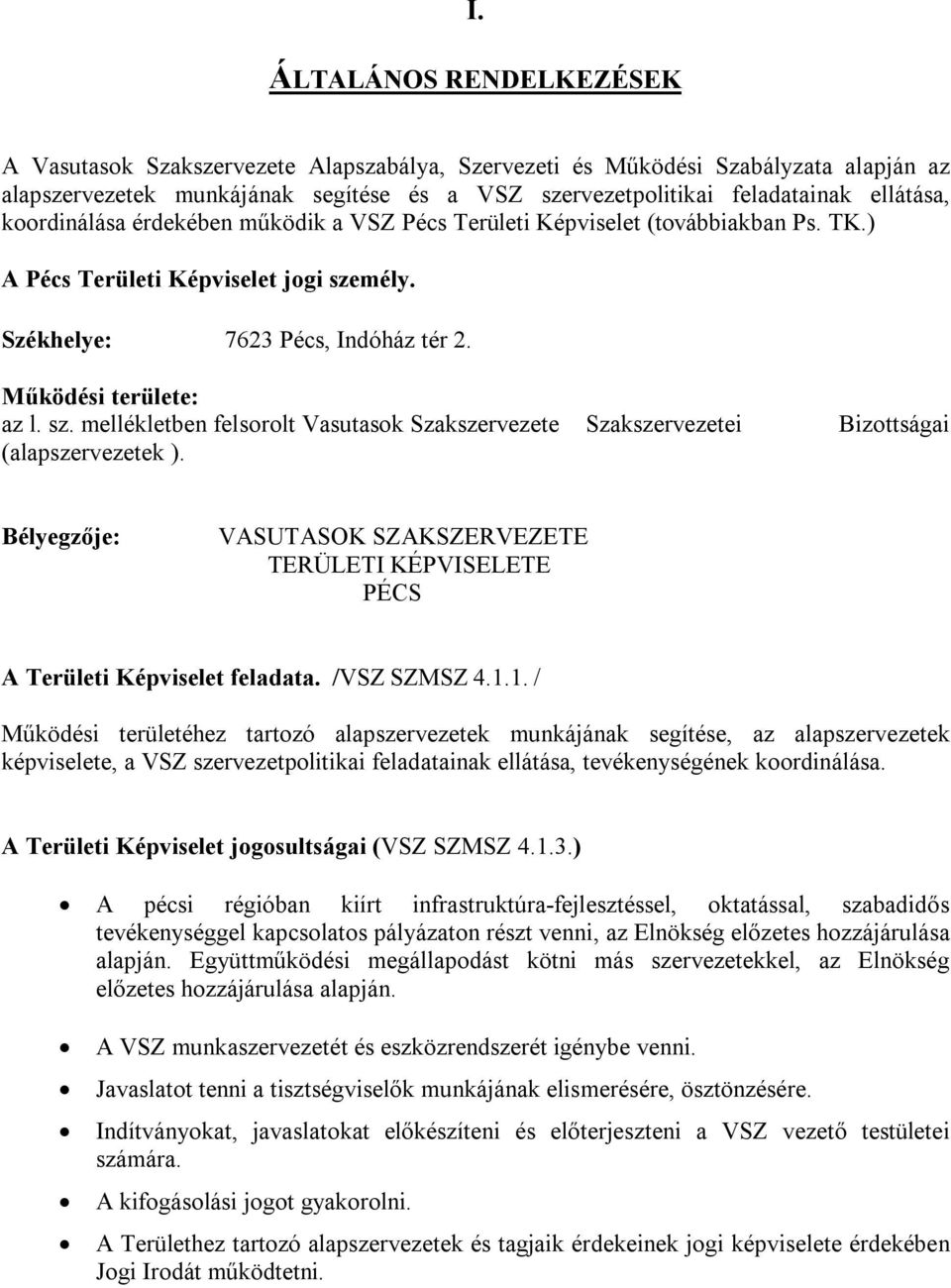 I.

ÁLTALÁNOS RENDELKEZÉSEK

A Vasutasok Szakszervezete Alapszabálya, Szervezeti és Működési Szabályzata alapján az alapszervezetek munkájának segítése és a VSZ szervezetpolitikai feladatainak ellátása, koordinálása érdekében működik a VSZ Pécs Területi Képviselet (továbbiakban Ps. TK.)

A Pécs Területi Képviselet jogi személy.

Székhelye: 7623 Pécs, Indóház tér 2.

Működési területe:
az l. sz. mellékletben felsorolt Vasutasok Szakszervezete Szakszervezetei Bizottságai (alapszervezetek ).

Bélyegzője: VASUTASOK SZAKSZERVEZETE TERÜLETI KÉPVISELETE PÉCS

A Területi Képviselet feladata. /VSZ SZMSZ 4.1.1. /

Működési területéhez tartozó alapszervezetek munkájának segítése, az alapszervezetek képviselete, a VSZ szervezetpolitikai feladatainak ellátása, tevékenységének koordinálása.

A Területi Képviselet jogosultságai (VSZ SZMSZ 4.1.3.)

• A pécsi régióban kiírt infrastruktúra-fejlesztéssel, oktatással, szabadidős tevékenységgel kapcsolatos pályázaton részt venni, az Elnökség előzetes hozzájárulása alapján. Együttműködési megállapodást kötni más szervezetekkel, az Elnökség előzetes hozzájárulása alapján.

• A VSZ munkaszervezetét és eszközrendszerét igénybe venni.

• Javaslatot tenni a tisztségviselők munkájának elismerésére, ösztönzésére.

• Indítványokat, javaslatokat előkészíteni és előterjeszteni a VSZ vezető testületei számára.

• A kifogásolási jogot gyakorolni.

• A Területhez tartozó alapszervezetek és tagjaik érdekeinek jogi képviselete érdekében Jogi Irodát működtetni.